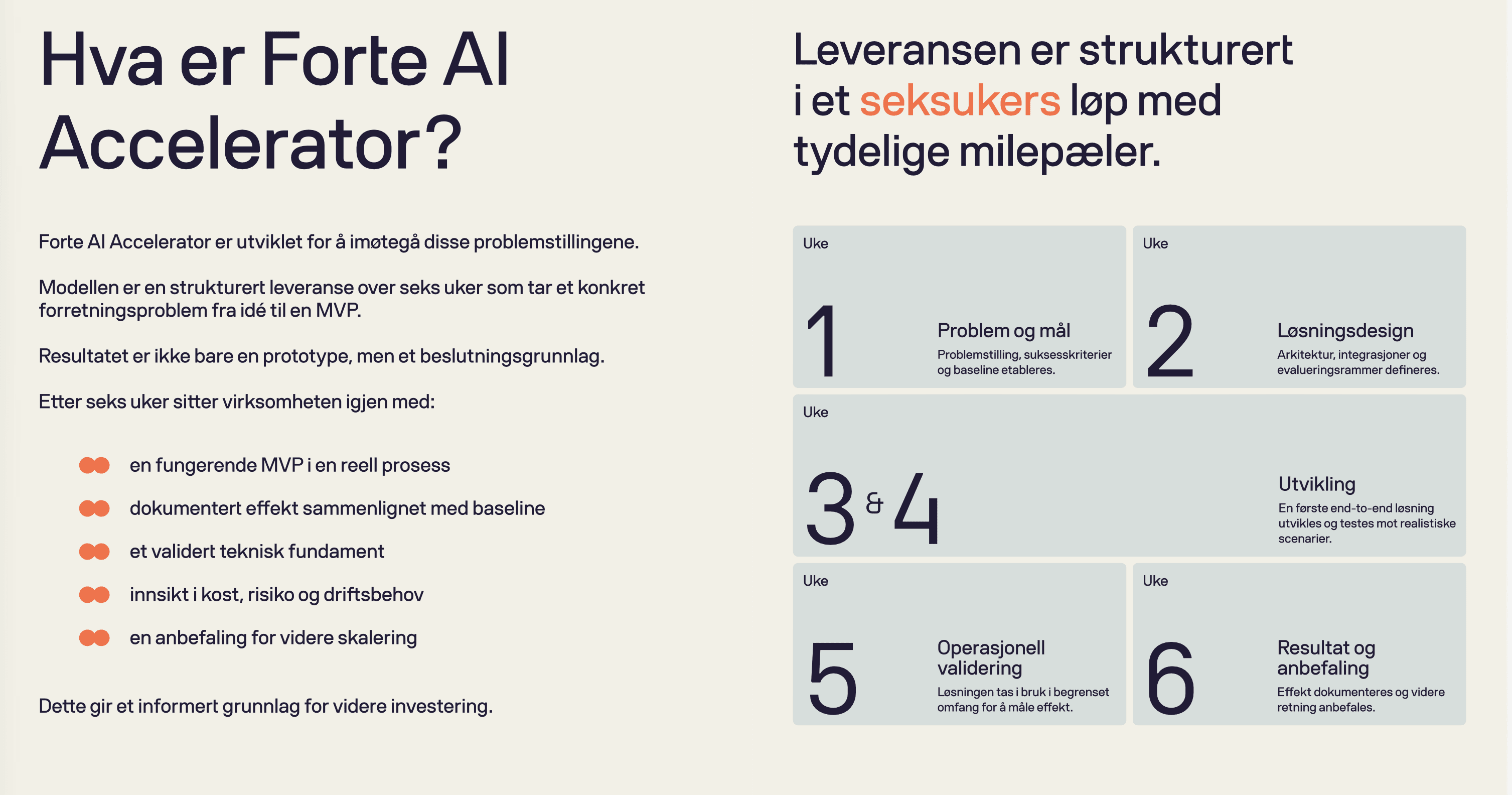 Hva er Forte AI Accelerator?

Forte AI Accelerator er utviklet for å imøtegå disse problemstillingene.

Modellen er en strukturert leveranse over seks uker som tar et konkret forretningsproblem fra idé til en MVP.

Resultatet er ikke bare en prototype, men et beslutningsgrunnlag.

Etter seks uker sitter virksomheten igjen med:

en fungerende MVP i en reell prosess

dokumentert effekt sammenlignet med baseline

et validert teknisk fundament

innsikt i kost, risiko og driftsbehov

en anbefaling for videre skalering

Dette gir et informert grunnlag for videre investering.

Leveransen er strukturert i et seksukers løp med tydelige milepæler.

Uke
1
Problem og mål
Problemstilling, suksesskriterier og baseline etableres.

Uke
2
Løsningsdesign
Arkitektur, integrasjoner og evalueringsrammer defineres.

Uke
3 & 4
Utvikling
En første end-to-end løsning utvikles og testes mot realistiske scenarier.

Uke
5
Operasjonell validering
Løsningen tas i bruk i begrenset omfang for å måle effekt.

Uke
6
Resultat og anbefaling
Effekt dokumenteres og videre retning anbefales.